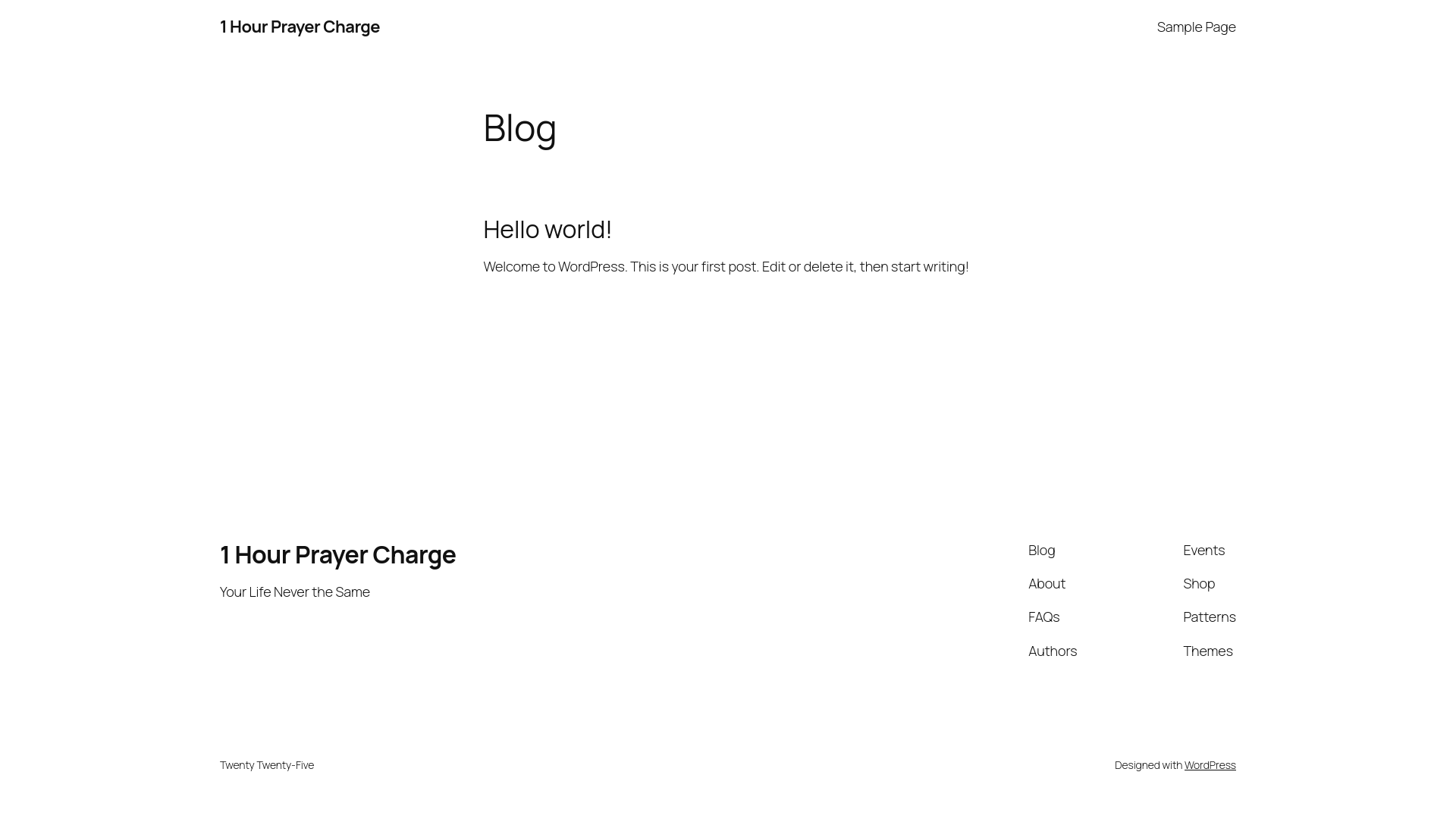 1 Hour Prayer Charge

Sample Page

Blog

Hello world!

Welcome to WordPress. This is your first post. Edit or delete it, then start writing!

1 Hour Prayer Charge

Your Life Never the Same

Blog
About
FAQs
Authors

Events
Shop
Patterns
Themes

Twenty Twenty-Five

Designed with WordPress